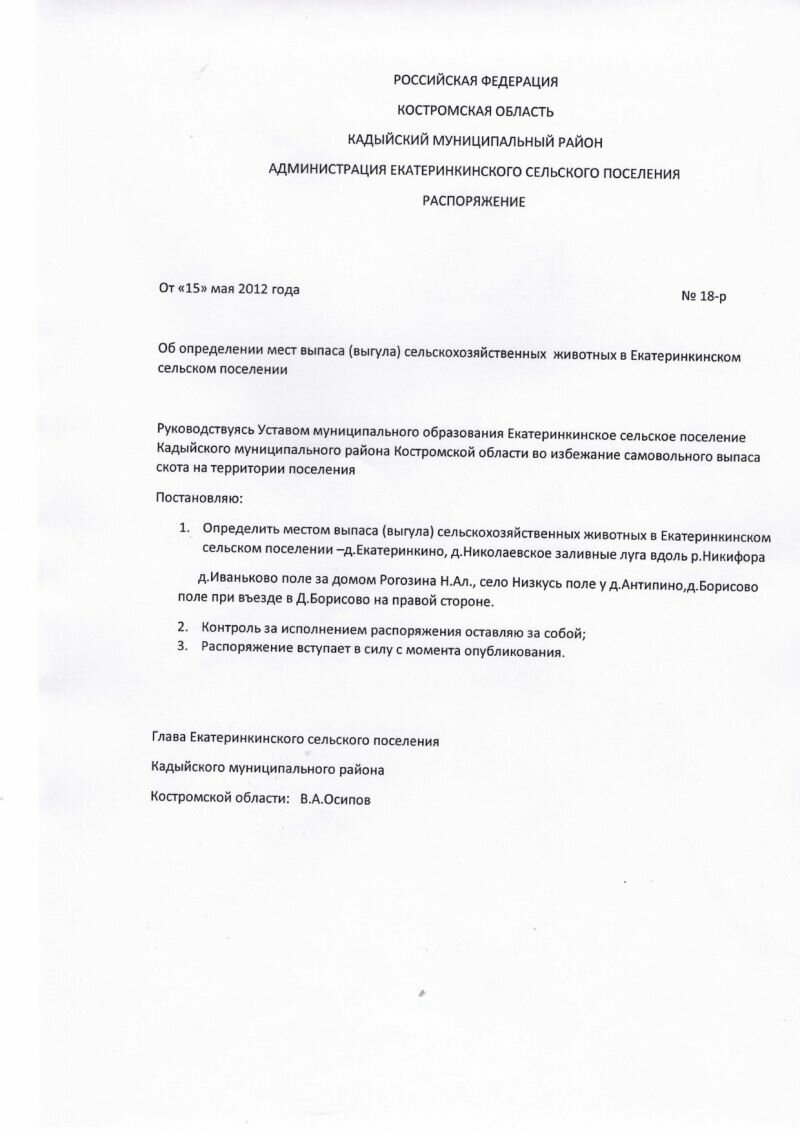 РОССИЙСКАЯ ФЕДЕРАЦИЯ

КОСТРОМСКАЯ ОБЛАСТЬ

КАДЫЙСКИЙ МУНИЦИПАЛЬНЫЙ РАЙОН

АДМИНИСТРАЦИЯ ЕКАТЕРИНКИНСКОГО СЕЛЬСКОГО ПОСЕЛЕНИЯ

РАСПОРЯЖЕНИЕ

От «15» мая 2012 года

№ 18-р

Об определении мест выпаса (выгула) сельскохозяйственных животных в Екатеринкинском сельском поселении

Руководствуясь Уставом муниципального образования Екатеринкинское сельское поселение Кадыйского муниципального района Костромской области во избежание самовольного выпаса скота на территории поселения

Постановляю:

1. Определить местом выпаса (выгула) сельскохозяйственных животных в Екатеринкинском сельском поселении –д.Екатеринкино, д.Николаевское заливные луга вдоль р.Никифора

д.Иваньково поле за домом Рогозина Н.Ал., село Низкусь поле у д.Антипино,д.Борисово поле при въезде в Д.Борисово на правой стороне.

2. Контроль за исполнением распоряжения оставляю за собой;
3. Распоряжение вступает в силу с момента опубликования.

Глава Екатеринкинского сельского поселения

Кадыйского муниципального района

Костромской области: В.А.Осипов